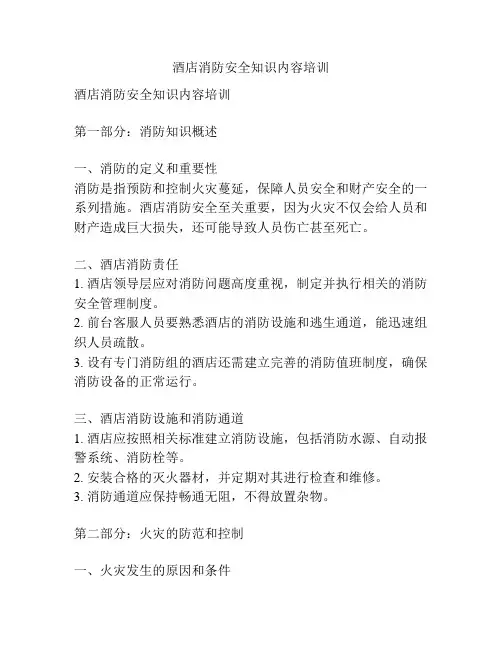 酒店消防安全知识内容培训

酒店消防安全知识内容培训

第一部分：消防知识概述

一、消防的定义和重要性
消防是指预防和控制火灾蔓延，保障人员安全和财产安全的一系列措施。酒店消防安全至关重要，因为火灾不仅会给人员和财产造成巨大损失，还可能导致人员伤亡甚至死亡。

二、酒店消防责任
1. 酒店领导层应对消防问题高度重视，制定并执行相关的消防安全管理制度。
2. 前台客服人员要熟悉酒店的消防设施和逃生通道，能迅速组织人员疏散。
3. 设有专门消防组的酒店还需建立完善的消防值班制度，确保消防设备的正常运行。

三、酒店消防设施和消防通道
1. 酒店应按照相关标准建立消防设施，包括消防水源、自动报警系统、消防栓等。
2. 安装合格的灭火器材，并定期对其进行检查和维修。
3. 消防通道应保持畅通无阻，不得放置杂物。

第二部分：火灾的防范和控制

一、火灾发生的原因和条件